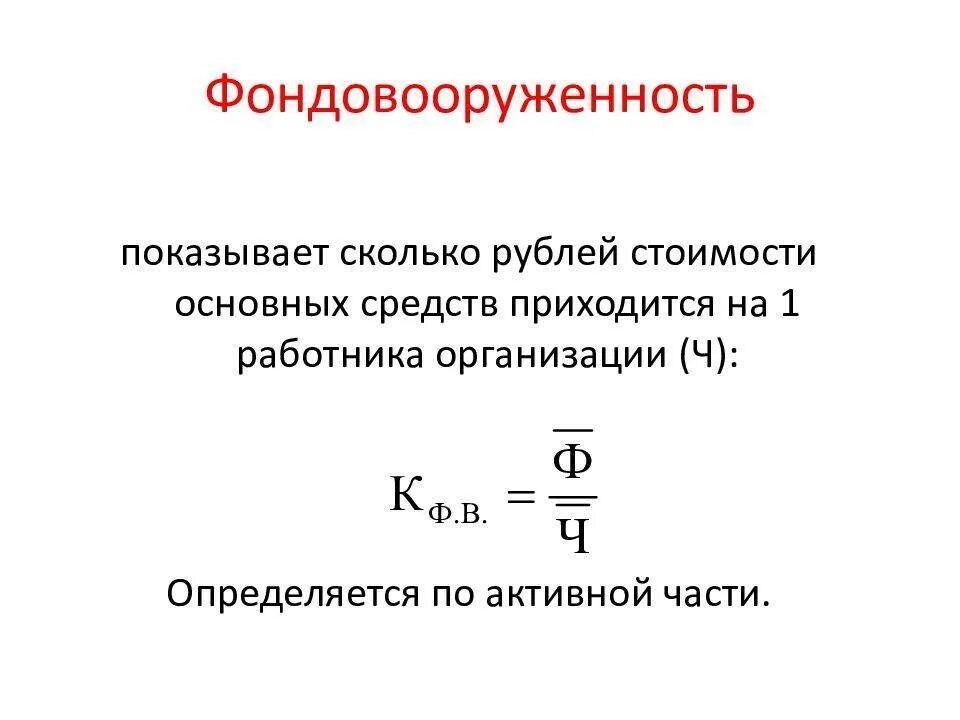 Фондовооруженность

показывает сколько рублей стоимости основных средств приходится на 1 работника организации (Ч):

$К_{Ф.В.} = \frac{\overline{Ф}}{\overline{Ч}}$

Определяется по активной части.